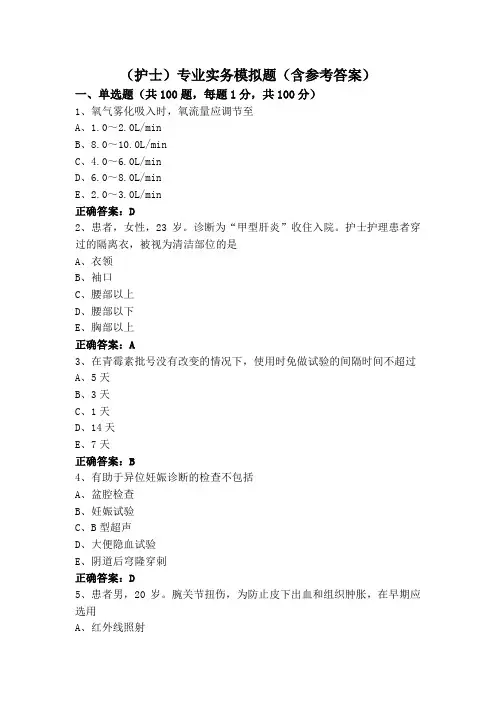 （护士）专业实务模拟题（含参考答案）

一、单选题（共 100 题，每题 1 分，共 100 分）

1、氧气雾化吸入时，氧流量应调节至

A、1.0～2.0L/min

B、8.0～10.0L/min

C、4.0～6.0L/min

D、6.0～8.0L/min

E、2.0～3.0L/min

正确答案：D

2、患者，女性，23 岁。诊断为“甲型肝炎”收住入院。护士护理患者穿过的隔离衣，被视为清洁部位的是

A、衣领

B、袖口

C、腰部以上

D、腰部以下

E、胸部以上

正确答案：A

3、在青霉素批号没有改变的情况下，使用时免做试验的间隔时间不超过

A、5 天

B、3 天

C、1 天

D、14 天

E、7 天

正确答案：B

4、有助于异位妊娠诊断的检查不包括

A、盆腔检查

B、妊娠试验

C、B 型超声

D、大便隐血试验

E、阴道后穹隆穿刺

正确答案：D

5、患者男，20 岁。腕关节扭伤，为防止皮下出血和组织肿胀，在早期应选用

A、红外线照射